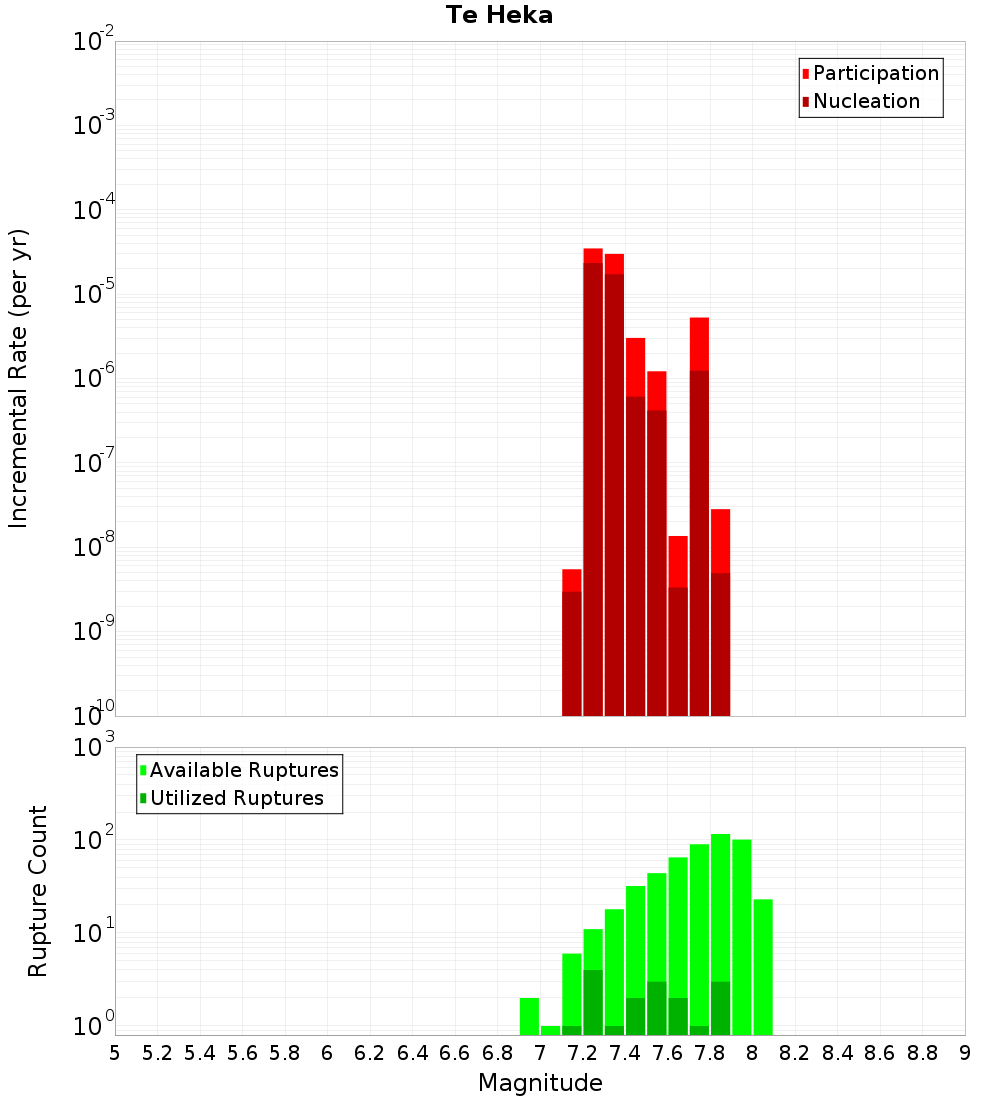 Te Heka

Participation
Nucleation

Incremental Rate (per yr)

$10^{-2}$
$10^{-3}$
$10^{-4}$
$10^{-5}$
$10^{-6}$
$10^{-7}$
$10^{-8}$
$10^{-9}$
$10^{-10}$

Available Ruptures
Utilized Ruptures

Rupture Count

$10^{3}$
$10^{2}$
$10^{1}$
$10^{0}$

5 5.2 5.4 5.6 5.8 6 6.2 6.4 6.6 6.8 7 7.2 7.4 7.6 7.8 8 8.2 8.4 8.6 8.8 9

Magnitude